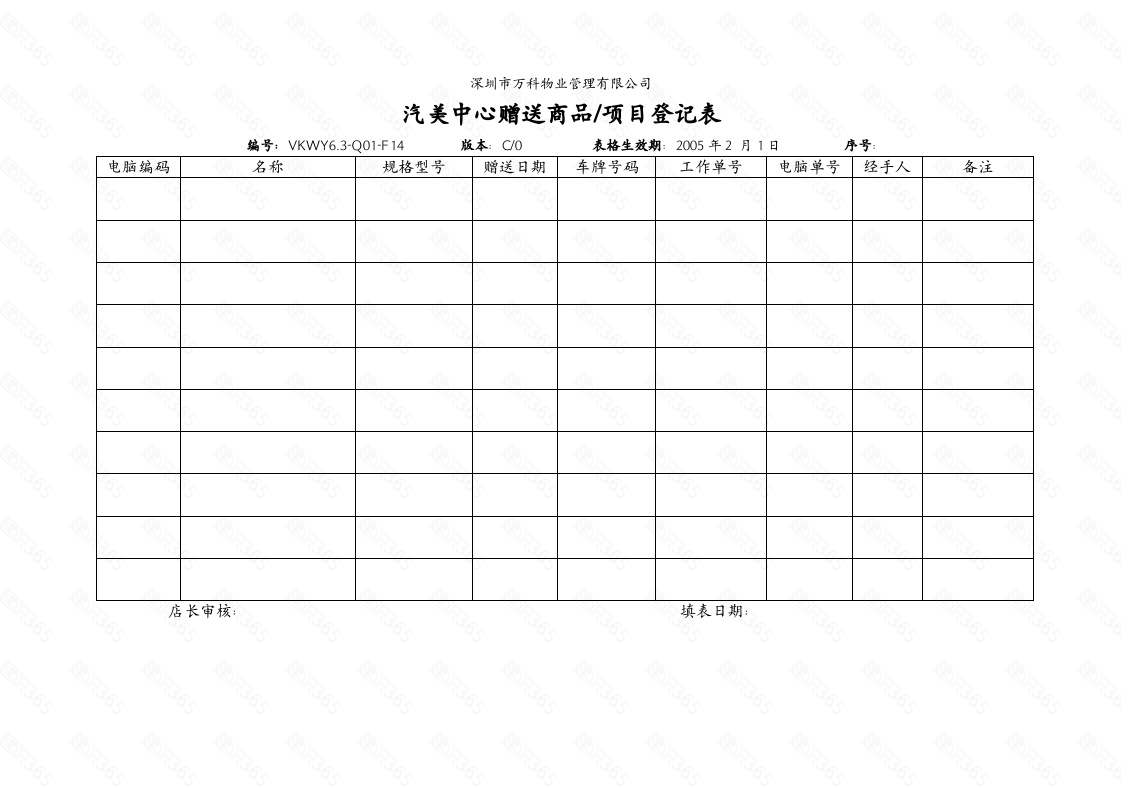 深圳市万科物业管理有限公司

汽美中心赠送商品/项目登记表

编号：VKWY6.3-Q01-F14　　版本：C/0　　表格生效期：2005 年 2 月 1 日　　序号：

| 电脑编码 | 名称 | 规格型号 | 赠送日期 | 车牌号码 | 工作单号 | 电脑单号 | 经手人 | 备注 |
|---|---|---|---|---|---|---|---|---|
| | | | | | | | | |
| | | | | | | | | |
| | | | | | | | | |
| | | | | | | | | |
| | | | | | | | | |
| | | | | | | | | |
| | | | | | | | | |
| | | | | | | | | |
| | | | | | | | | |
| | | | | | | | | |

店长审核：　　填表日期：